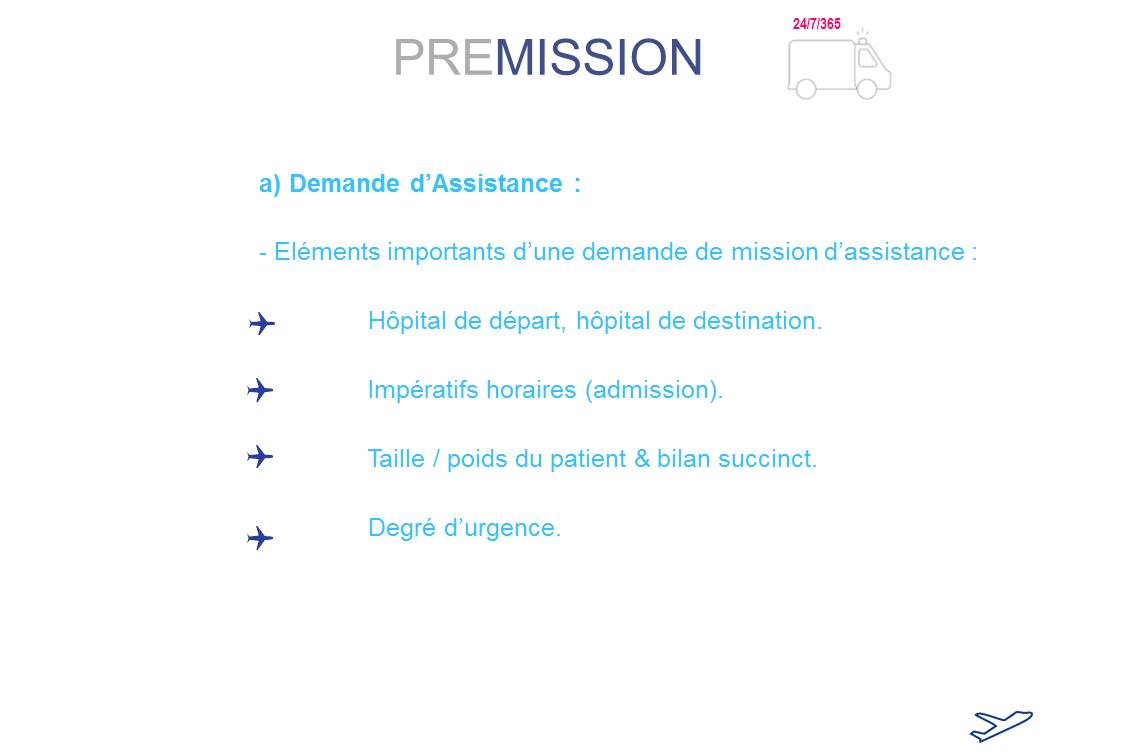 PREMISSION

24/7/365

a) Demande d’Assistance :

- Eléments importants d’une demande de mission d’assistance :

Hôpital de départ, hôpital de destination.

Impératifs horaires (admission).

Taille / poids du patient & bilan succinct.

Degré d’urgence.